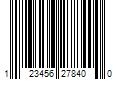 1 23456 27840 0